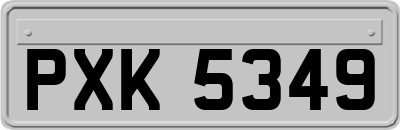 PXK 5349